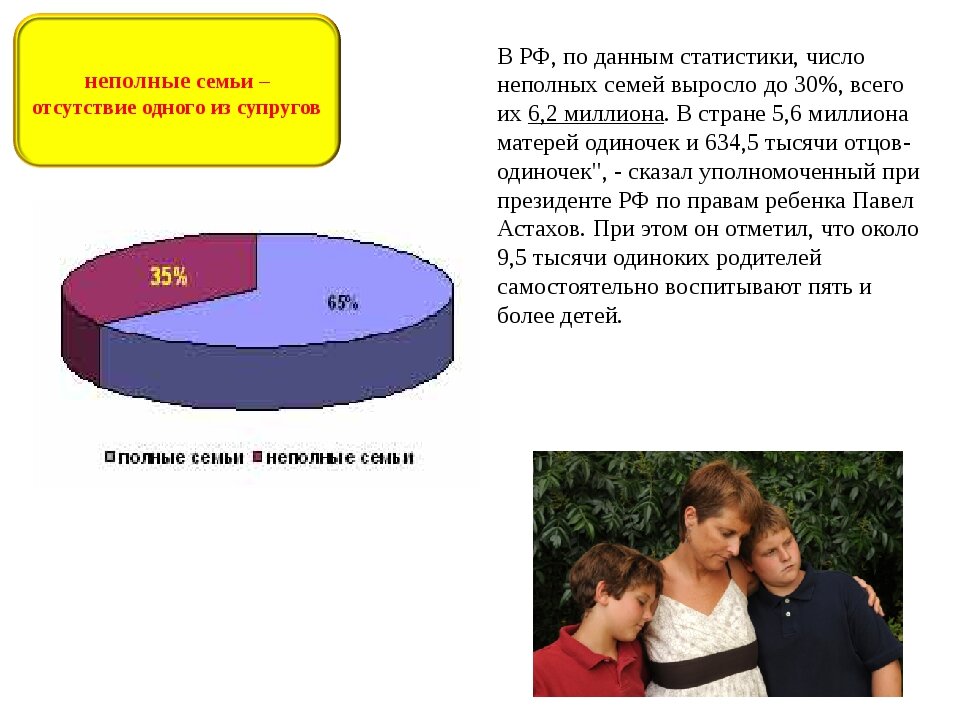 неполные семьи – отсутствие одного из супругов

35%

65%

полные семьи неполные семьи

В РФ, по данным статистики, число неполных семей выросло до 30%, всего их 6,2 миллиона. В стране 5,6 миллиона матерей одиночек и 634,5 тысячи отцов-одиночек", - сказал уполномоченный при президенте РФ по правам ребенка Павел Астахов. При этом он отметил, что около 9,5 тысячи одиноких родителей самостоятельно воспитывают пять и более детей.